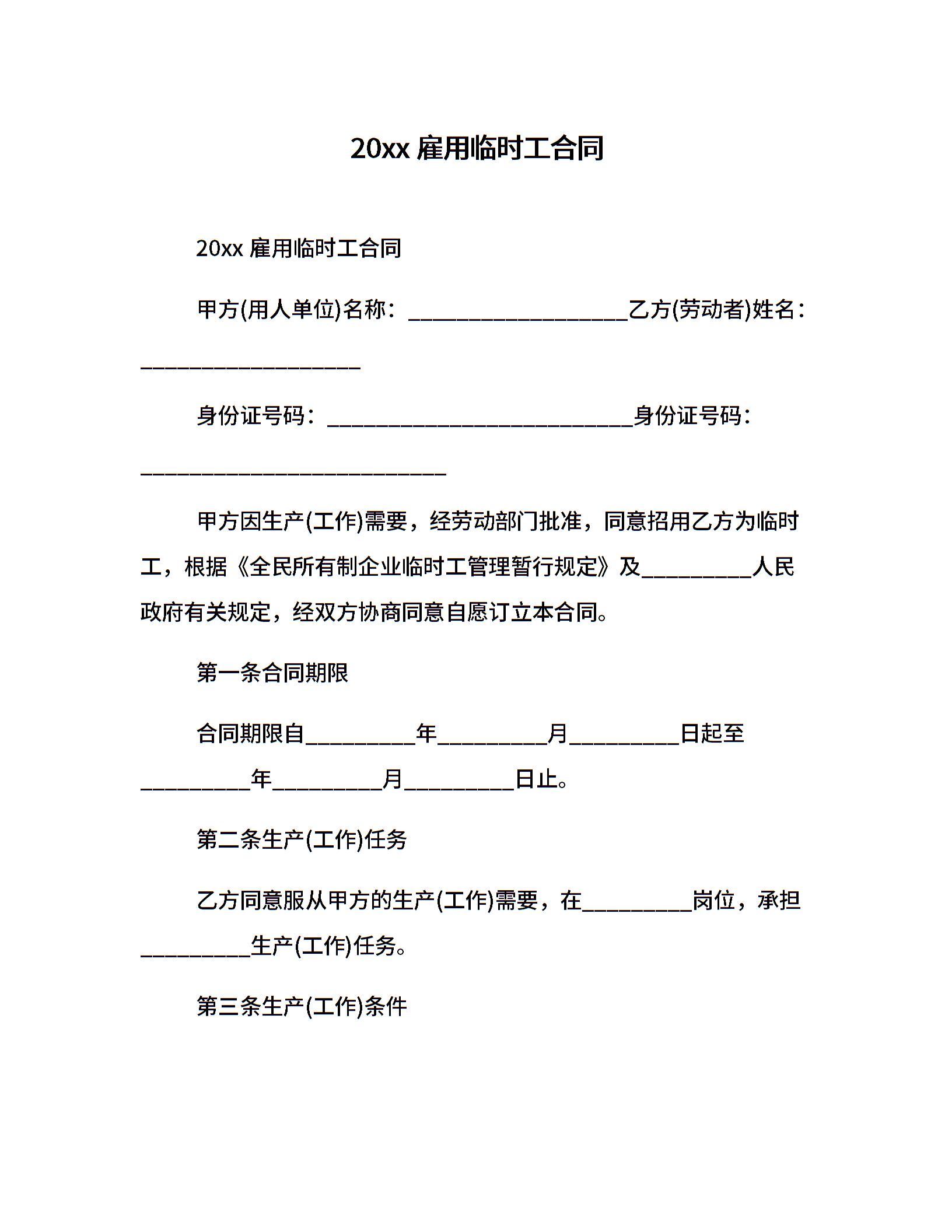 20xx 雇用临时工合同

20xx 雇用临时工合同

甲方(用人单位)名称：____________________乙方(劳动者)姓名：____________________

身份证号码：____________________________身份证号码：____________________________

甲方因生产(工作)需要，经劳动部门批准，同意招用乙方为临时工，根据《全民所有制企业临时工管理暂行规定》及__________人民政府有关规定，经双方协商同意自愿订立本合同。

第一条合同期限

合同期限自__________年__________月__________日起至__________年__________月__________日止。

第二条生产(工作)任务

乙方同意服从甲方的生产(工作)需要，在__________岗位，承担__________生产(工作)任务。

第三条生产(工作)条件